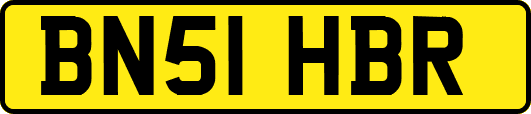 BN51 HBR